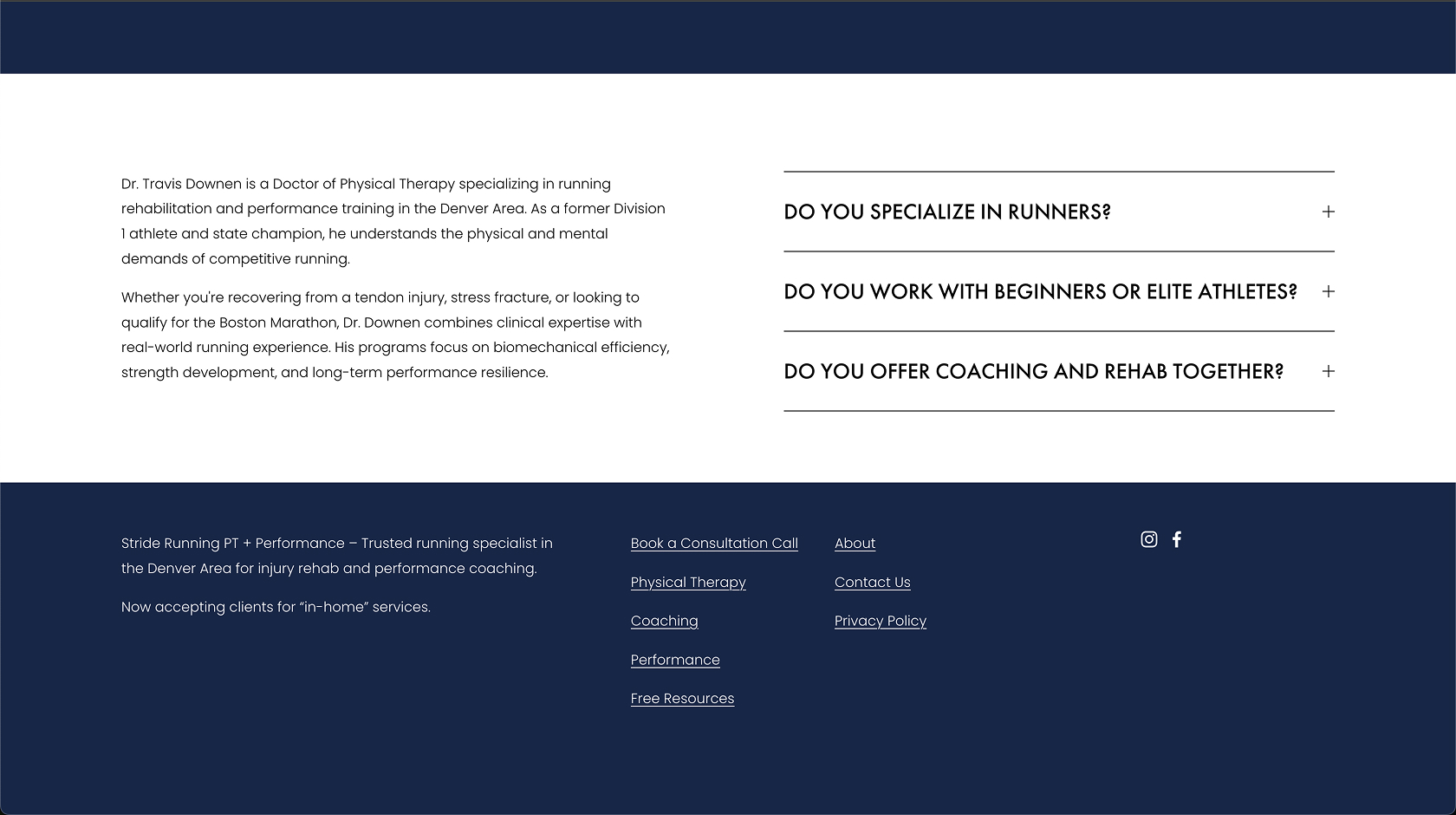 Dr. Travis Downen is a Doctor of Physical Therapy specializing in running rehabilitation and performance training in the Denver Area. As a former Division 1 athlete and state champion, he understands the physical and mental demands of competitive running.

Whether you're recovering from a tendon injury, stress fracture, or looking to qualify for the Boston Marathon, Dr. Downen combines clinical expertise with real-world running experience. His programs focus on biomechanical efficiency, strength development, and long-term performance resilience.

DO YOU SPECIALIZE IN RUNNERS? +

DO YOU WORK WITH BEGINNERS OR ELITE ATHLETES? +

DO YOU OFFER COACHING AND REHAB TOGETHER? +

Stride Running PT + Performance – Trusted running specialist in the Denver Area for injury rehab and performance coaching.

Now accepting clients for “in-home” services.

Book a Consultation Call

Physical Therapy

Coaching

Performance

Free Resources

About

Contact Us

Privacy Policy